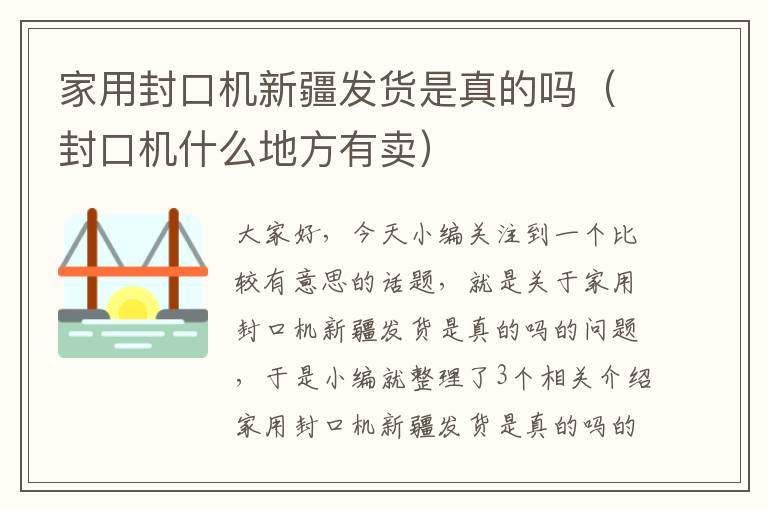 家用封口机新疆发货是真的吗（封口机什么地方有卖）

大家好，今天小编关注到一个比较有意思的话题，就是关于家用封口机新疆发货是真的吗的问题，于是小编就整理了3个相关介绍家用封口机新疆发货是真的吗的